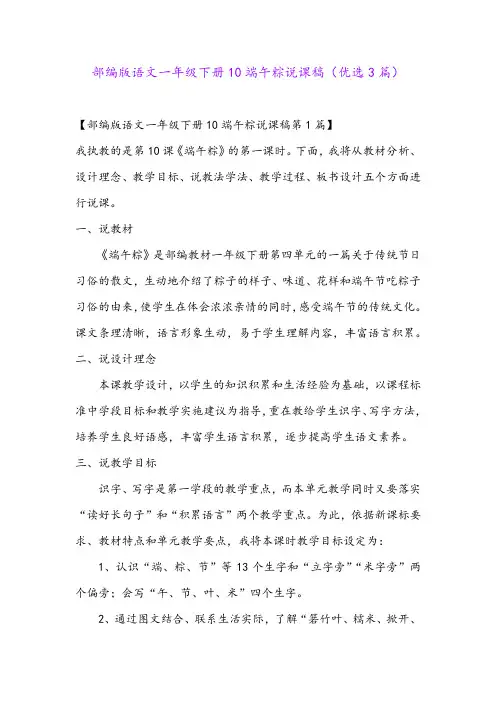 部编版语文一年级下册10端午粽说课稿（优选3篇）

【部编版语文一年级下册10端午粽说课稿第1篇】

我执教的是第10课《端午粽》的第一课时。下面，我将从教材分析、设计理念、教学目标、说教法学法、教学过程、板书设计五个方面进行说课。

一、说教材

《端午粽》是部编教材一年级下册第四单元的一篇关于传统节日习俗的散文，生动地介绍了粽子的样子、味道、花样和端午节吃粽子习俗的由来，使学生在体会浓浓亲情的同时，感受端午节的传统文化。课文条理清晰，语言形象生动，易于学生理解内容，丰富语言积累。

二、说设计理念

本课教学设计，以学生的知识积累和生活经验为基础，以课程标准中学段目标和教学实施建议为指导，重在教给学生识字、写字方法，培养学生良好语感，丰富学生语言积累，逐步提高学生语文素养。

三、说教学目标

识字、写字是第一学段的教学重点，而本单元教学同时又要落实“读好长句子”和“积累语言”两个教学重点。为此，依据新课标要求、教材特点和单元教学要点，我将本课时教学目标设定为：

1、认识“端、粽、节”等13个生字和“立字旁”“米字旁”两个偏旁；会写“午、节、叶、米”四个生字。

2、通过图文结合、联系生活实际，了解“箬竹叶、糯米、掀开、